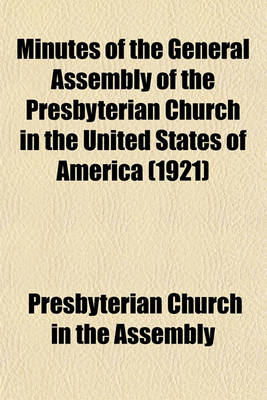 Minutes of the General Assembly of the Presbyterian Church in the United States of America (1921)

Presbyterian Church in the Assembly